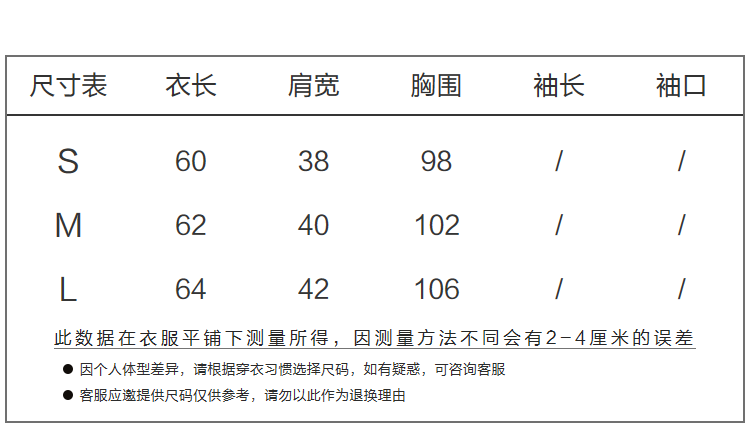 | 尺寸表 | 衣长 | 肩宽 | 胸围 | 袖长 | 袖口 |
|---|---|---|---|---|---|
| S | 60 | 38 | 98 | / | / |
| M | 62 | 40 | 102 | / | / |
| L | 64 | 42 | 106 | / | / |

此数据在衣服平铺下测量所得，因测量方法不同会有2-4厘米的误差

• 因个人体型差异，请根据穿衣习惯选择尺码，如有疑惑，可咨询客服
• 客服应邀提供尺码仅供参考，请勿以此作为退换理由